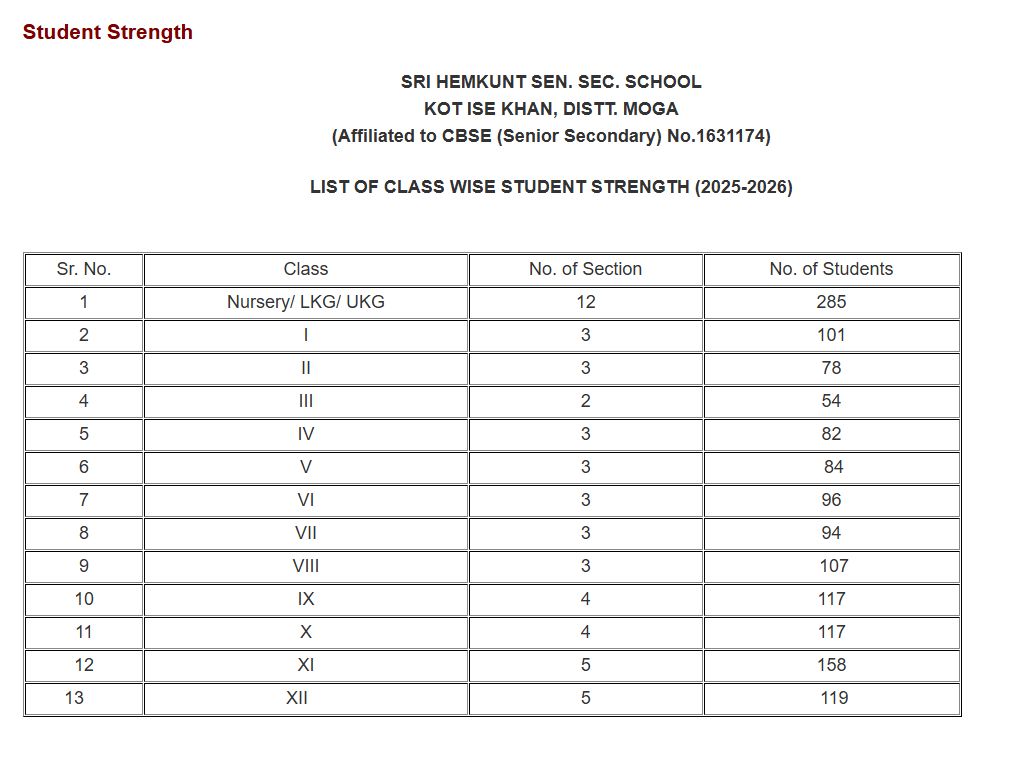 Student Strength

SRI HEMKUNT SEN. SEC. SCHOOL
KOT ISE KHAN, DISTT. MOGA
(Affiliated to CBSE (Senior Secondary) No.1631174)

LIST OF CLASS WISE STUDENT STRENGTH (2025-2026)

| Sr. No. | Class | No. of Section | No. of Students |
|---|---|---|---|
| 1 | Nursery/ LKG/ UKG | 12 | 285 |
| 2 | I | 3 | 101 |
| 3 | II | 3 | 78 |
| 4 | III | 2 | 54 |
| 5 | IV | 3 | 82 |
| 6 | V | 3 | 84 |
| 7 | VI | 3 | 96 |
| 8 | VII | 3 | 94 |
| 9 | VIII | 3 | 107 |
| 10 | IX | 4 | 117 |
| 11 | X | 4 | 117 |
| 12 | XI | 5 | 158 |
| 13 | XII | 5 | 119 |